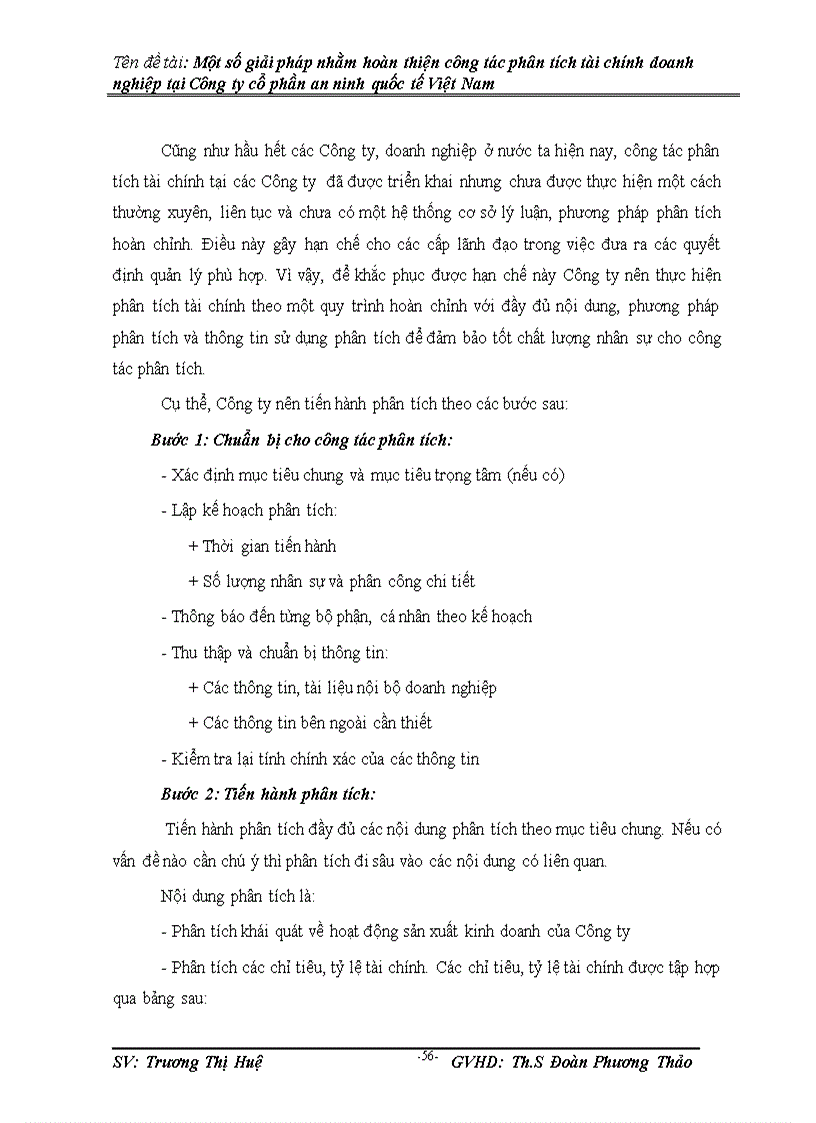 Tên đề tài: Một số giải pháp nhằm hoàn thiện công tác phân tích tài chính doanh nghiệp tại Công ty cổ phần an ninh quốc tế Việt Nam

Cũng như hầu hết các Công ty, doanh nghiệp ở nước ta hiện nay, công tác phân tích tài chính tại các Công ty đã được triển khai nhưng chưa được thực hiện một cách thường xuyên, liên tục và chưa có một hệ thống cơ sở lý luận, phương pháp phân tích hoàn chỉnh. Điều này gây hạn chế cho các cấp lãnh đạo trong việc đưa ra các quyết định quản lý phù hợp. Vì vậy, để khắc phục được hạn chế này Công ty nên thực hiện phân tích tài chính theo một quy trình hoàn chỉnh với đầy đủ nội dung, phương pháp phân tích và thông tin sử dụng phân tích để đảm bảo tốt chất lượng nhân sự cho công tác phân tích.

Cụ thể, Công ty nên tiến hành phân tích theo các bước sau:

Bước 1: Chuẩn bị cho công tác phân tích:

- Xác định mục tiêu chung và mục tiêu trọng tâm (nếu có)

- Lập kế hoạch phân tích:

+ Thời gian tiến hành

+ Số lượng nhân sự và phân công chi tiết

- Thông báo đến từng bộ phận, cá nhân theo kế hoạch

- Thu thập và chuẩn bị thông tin:

+ Các thông tin, tài liệu nội bộ doanh nghiệp

+ Các thông tin bên ngoài cần thiết

- Kiểm tra lại tính chính xác của các thông tin

Bước 2: Tiến hành phân tích:

Tiến hành phân tích đầy đủ các nội dung phân tích theo mục tiêu chung. Nếu có vấn đề nào cần chú ý thì phân tích đi sâu vào các nội dung có liên quan.

Nội dung phân tích là:

- Phân tích khái quát về hoạt động sản xuất kinh doanh của Công ty

- Phân tích các chỉ tiêu, tỷ lệ tài chính. Các chỉ tiêu, tỷ lệ tài chính được tập hợp qua bảng sau:

SV: Trương Thị Huệ -56- GVHD: Th.S Đoàn Phương Thảo